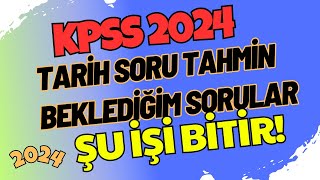 KPSS 2024
TARİH SORU TAHMİN
BEKLEDİĞİM SORULAR
ŞU İŞİ BİTİR!
2024